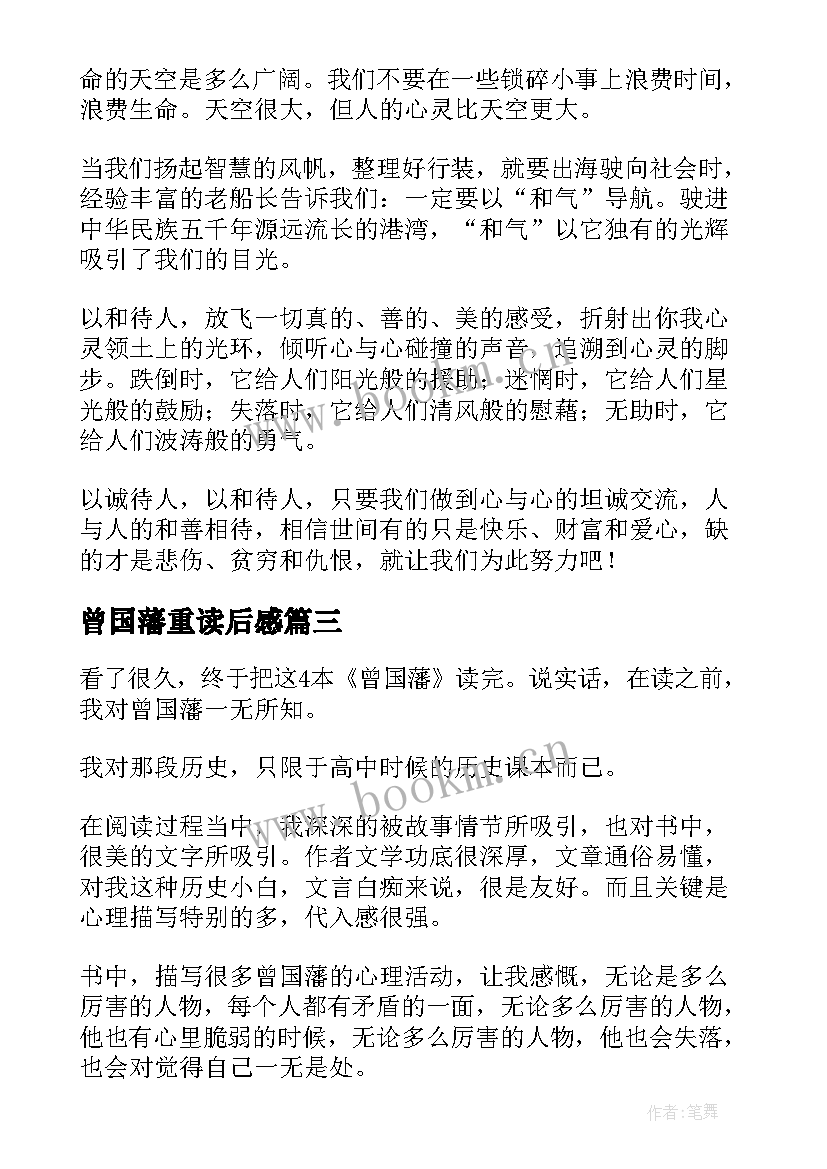 命的天空是多么广阔。我们不要在一些锁碎小事上浪费时间，浪费生命。天空很大，但人的心灵比天空更大。

当我们扬起智慧的风帆，整理好行装，就要出海驶向社会时，经验丰富的老船长告诉我们：一定要以“和气”导航。驶进中华民族五千年源远流长的港湾，“和气”以它独有的光辉吸引了我们的目光。

以和待人，放飞一切真的、善的、美的感受，折射出你我心灵领土上的光环，倾听心与心碰撞的声音，追溯到心灵的脚步。跌倒时，它给人们阳光般的援助；迷惘时，它给人们星光般的鼓励；失落时，它给人们清风般的慰藉；无助时，它给人们波涛般的勇气。

以诚待人，以和待人，只要我们做到心与心的坦诚交流，人与人的和善相待，相信世间有的只是快乐、财富和爱心，缺的才是悲伤、贫穷和仇恨，就让我们为此努力吧！

曾国藩重读后感篇三

看了很久，终于把这4本《曾国藩》读完。说实话，在读之前，我对曾国藩一无所知。

我对那段历史，只限于高中时候的历史课本而已。

在阅读过程当中，我深深的被故事情节所吸引，也对书中，很美的文字所吸引。作者文学功底很深厚，文章通俗易懂，对我这种历史小白，文言白痴来说，很是友好。而且关键是心理描写特别的多，代入感很强。

书中，描写很多曾国藩的心理活动，让我感慨，无论是多么厉害的人物，每个人都有矛盾的一面，无论多么厉害的人物，他也有心里脆弱的时候，无论多么厉害的人物，他也会失落，也会对觉得自己一无是处。

www.bookm.cn

作者：笔舞